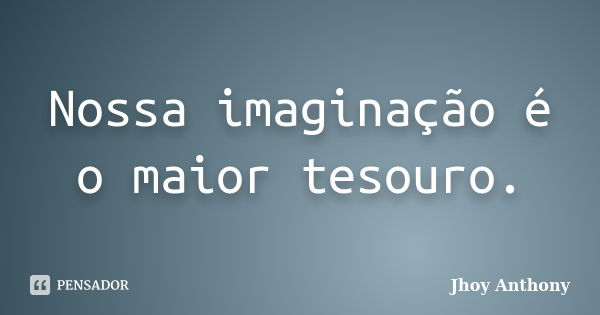 Nossa imaginação é o maior tesouro.

PENSADOR

Jhoy Anthony